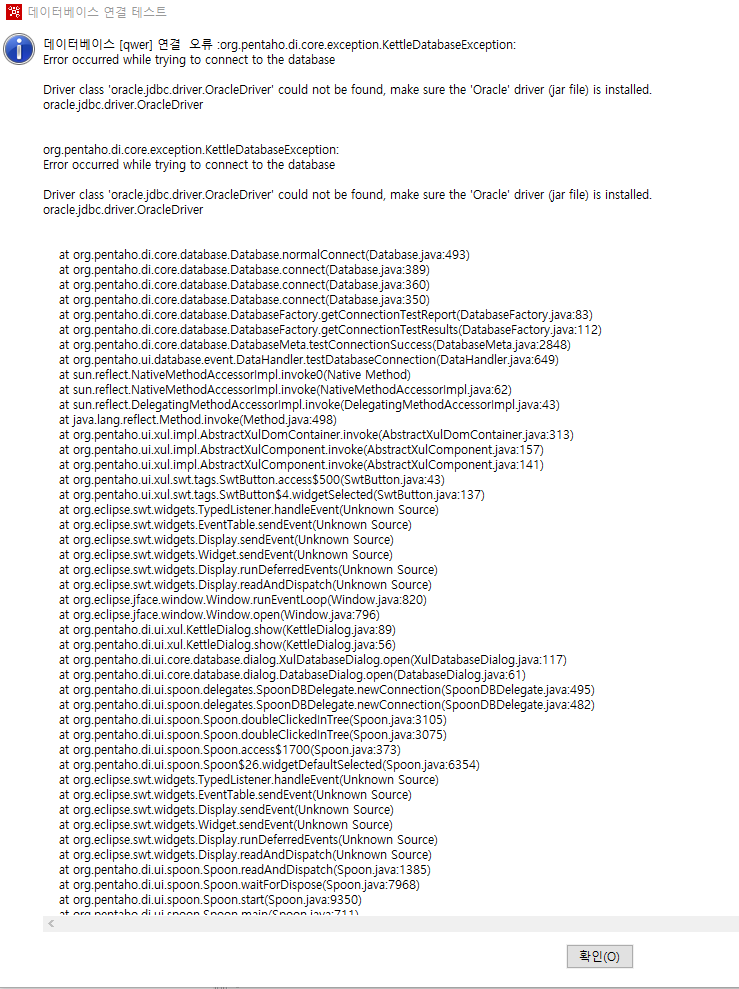 데이터베이스 연결 테스트

데이터베이스 [qwer] 연결 오류 :org.pentaho.di.core.exception.KettleDatabaseException:
Error occurred while trying to connect to the database

Driver class 'oracle.jdbc.driver.OracleDriver' could not be found, make sure the 'Oracle' driver (jar file) is installed.
oracle.jdbc.driver.OracleDriver

org.pentaho.di.core.exception.KettleDatabaseException:
Error occurred while trying to connect to the database

Driver class 'oracle.jdbc.driver.OracleDriver' could not be found, make sure the 'Oracle' driver (jar file) is installed.
oracle.jdbc.driver.OracleDriver

at org.pentaho.di.core.database.Database.normalConnect(Database.java:493)
at org.pentaho.di.core.database.Database.connect(Database.java:389)
at org.pentaho.di.core.database.Database.connect(Database.java:360)
at org.pentaho.di.core.database.Database.connect(Database.java:350)
at org.pentaho.di.core.database.DatabaseFactory.getConnectionTestReport(DatabaseFactory.java:83)
at org.pentaho.di.core.database.DatabaseFactory.getConnectionTestResults(DatabaseFactory.java:112)
at org.pentaho.di.core.database.DatabaseMeta.testConnectionSuccess(DatabaseMeta.java:2848)
at org.pentaho.ui.database.event.DataHandler.testDatabaseConnection(DataHandler.java:649)
at sun.reflect.NativeMethodAccessorImpl.invoke0(Native Method)
at sun.reflect.NativeMethodAccessorImpl.invoke(NativeMethodAccessorImpl.java:62)
at sun.reflect.DelegatingMethodAccessorImpl.invoke(DelegatingMethodAccessorImpl.java:43)
at java.lang.reflect.Method.invoke(Method.java:498)
at org.pentaho.ui.xul.impl.AbstractXulDomContainer.invoke(AbstractXulDomContainer.java:313)
at org.pentaho.ui.xul.impl.AbstractXulComponent.invoke(AbstractXulComponent.java:157)
at org.pentaho.ui.xul.impl.AbstractXulComponent.invoke(AbstractXulComponent.java:141)
at org.pentaho.ui.xul.swt.tags.SwtButton.access$500(SwtButton.java:43)
at org.pentaho.ui.xul.swt.tags.SwtButton$4.widgetSelected(SwtButton.java:137)
at org.eclipse.swt.widgets.TypedListener.handleEvent(Unknown Source)
at org.eclipse.swt.widgets.EventTable.sendEvent(Unknown Source)
at org.eclipse.swt.widgets.Display.sendEvent(Unknown Source)
at org.eclipse.swt.widgets.Widget.sendEvent(Unknown Source)
at org.eclipse.swt.widgets.Display.runDeferredEvents(Unknown Source)
at org.eclipse.swt.widgets.Display.readAndDispatch(Unknown Source)
at org.eclipse.jface.window.Window.runEventLoop(Window.java:820)
at org.eclipse.jface.window.Window.open(Window.java:796)
at org.pentaho.di.ui.xul.KettleDialog.show(KettleDialog.java:89)
at org.pentaho.di.ui.xul.KettleDialog.show(KettleDialog.java:56)
at org.pentaho.di.ui.core.database.dialog.XulDatabaseDialog.open(XulDatabaseDialog.java:117)
at org.pentaho.di.ui.core.database.dialog.DatabaseDialog.open(DatabaseDialog.java:61)
at org.pentaho.di.ui.spoon.delegates.SpoonDBDelegate.newConnection(SpoonDBDelegate.java:495)
at org.pentaho.di.ui.spoon.delegates.SpoonDBDelegate.newConnection(SpoonDBDelegate.java:482)
at org.pentaho.di.ui.spoon.Spoon.doubleClickedInTree(Spoon.java:3105)
at org.pentaho.di.ui.spoon.Spoon.doubleClickedInTree(Spoon.java:3075)
at org.pentaho.di.ui.spoon.Spoon.access$1700(Spoon.java:373)
at org.pentaho.di.ui.spoon.Spoon$26.widgetDefaultSelected(Spoon.java:6354)
at org.eclipse.swt.widgets.TypedListener.handleEvent(Unknown Source)
at org.eclipse.swt.widgets.EventTable.sendEvent(Unknown Source)
at org.eclipse.swt.widgets.Display.sendEvent(Unknown Source)
at org.eclipse.swt.widgets.Widget.sendEvent(Unknown Source)
at org.eclipse.swt.widgets.Display.runDeferredEvents(Unknown Source)
at org.eclipse.swt.widgets.Display.readAndDispatch(Unknown Source)
at org.pentaho.di.ui.spoon.Spoon.readAndDispatch(Spoon.java:1385)
at org.pentaho.di.ui.spoon.Spoon.waitForDispose(Spoon.java:7968)
at org.pentaho.di.ui.spoon.Spoon.start(Spoon.java:9350)
at org.pentaho.di.ui.spoon.Spoon.main(Spoon.java:711)

확인(O)